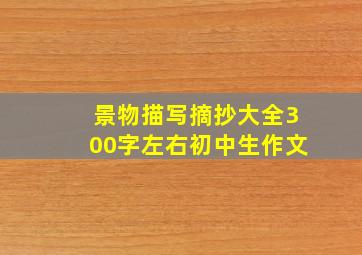 景物描写摘抄大全300字左右初中生作文